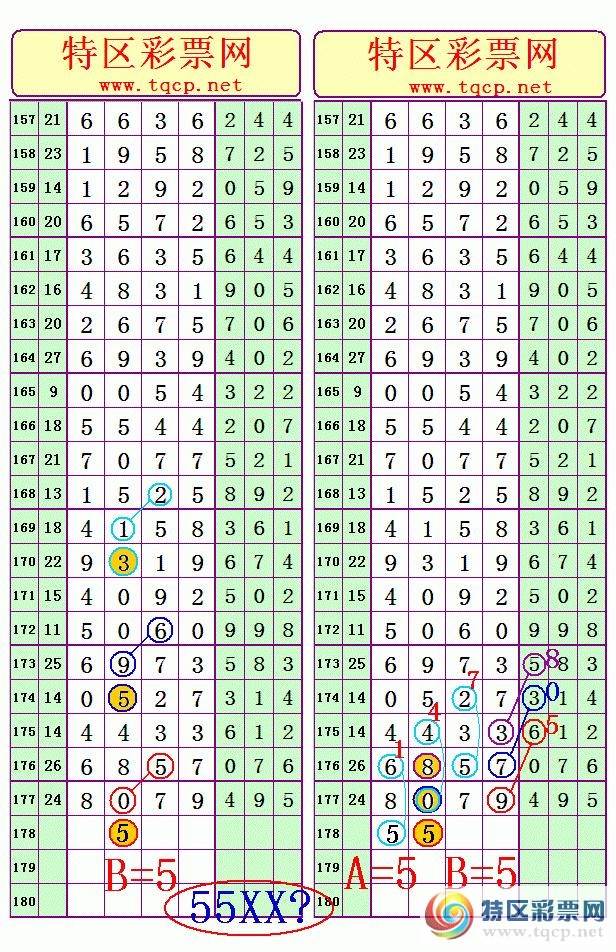 特区彩票网
www.tqcp.net

| 157 | 21 | 6 | 6 | 3 | 6 | 2 | 4 | 4 |
|---|---|---|---|---|---|---|---|---|
| 158 | 23 | 1 | 9 | 5 | 8 | 7 | 2 | 5 |
| 159 | 14 | 1 | 2 | 9 | 2 | 0 | 5 | 9 |
| 160 | 20 | 6 | 5 | 7 | 2 | 6 | 5 | 3 |
| 161 | 17 | 3 | 6 | 3 | 5 | 6 | 4 | 4 |
| 162 | 16 | 4 | 8 | 3 | 1 | 9 | 0 | 5 |
| 163 | 20 | 2 | 6 | 7 | 5 | 7 | 0 | 6 |
| 164 | 27 | 6 | 9 | 3 | 9 | 4 | 0 | 2 |
| 165 | 9 | 0 | 0 | 5 | 4 | 3 | 2 | 2 |
| 166 | 18 | 5 | 5 | 4 | 4 | 2 | 0 | 7 |
| 167 | 21 | 7 | 0 | 7 | 7 | 5 | 2 | 1 |
| 168 | 13 | 1 | 5 | 2 | 5 | 8 | 9 | 2 |
| 169 | 18 | 4 | 1 | 5 | 8 | 3 | 6 | 1 |
| 170 | 22 | 9 | 3 | 1 | 9 | 6 | 7 | 4 |
| 171 | 15 | 4 | 0 | 9 | 2 | 5 | 0 | 2 |
| 172 | 11 | 5 | 0 | 6 | 0 | 9 | 9 | 8 |
| 173 | 25 | 6 | 9 | 7 | 3 | 5 | 8 | 3 |
| 174 | 14 | 0 | 5 | 2 | 7 | 3 | 1 | 4 |
| 175 | 14 | 4 | 4 | 3 | 3 | 6 | 1 | 2 |
| 176 | 26 | 6 | 8 | 5 | 7 | 0 | 7 | 6 |
| 177 | 24 | 8 | 0 | 7 | 9 | 4 | 9 | 5 |
| 178 | | | 5 | | | | | |
| 179 | | | | | | | | |
| 180 | | | | | | | | |

B=5
55XX?

特区彩票网
www.tqcp.net

| 157 | 21 | 6 | 6 | 3 | 6 | 2 | 4 | 4 |
|---|---|---|---|---|---|---|---|---|
| 158 | 23 | 1 | 9 | 5 | 8 | 7 | 2 | 5 |
| 159 | 14 | 1 | 2 | 9 | 2 | 0 | 5 | 9 |
| 160 | 20 | 6 | 5 | 7 | 2 | 6 | 5 | 3 |
| 161 | 17 | 3 | 6 | 3 | 5 | 6 | 4 | 4 |
| 162 | 16 | 4 | 8 | 3 | 1 | 9 | 0 | 5 |
| 163 | 20 | 2 | 6 | 7 | 5 | 7 | 0 | 6 |
| 164 | 27 | 6 | 9 | 3 | 9 | 4 | 0 | 2 |
| 165 | 9 | 0 | 0 | 5 | 4 | 3 | 2 | 2 |
| 166 | 18 | 5 | 5 | 4 | 4 | 2 | 0 | 7 |
| 167 | 21 | 7 | 0 | 7 | 7 | 5 | 2 | 1 |
| 168 | 13 | 1 | 5 | 2 | 5 | 8 | 9 | 2 |
| 169 | 18 | 4 | 1 | 5 | 8 | 3 | 6 | 1 |
| 170 | 22 | 9 | 3 | 1 | 9 | 6 | 7 | 4 |
| 171 | 15 | 4 | 0 | 9 | 2 | 5 | 0 | 2 |
| 172 | 11 | 5 | 0 | 6 | 0 | 9 | 9 | 8 |
| 173 | 25 | 6 | 9 | 7 | 3 | 5 | 8 | 3 |
| 174 | 14 | 0 | 5 | 2 | 7 | 3 | 1 | 4 |
| 175 | 14 | 4 | 4 | 3 | 3 | 6 | 1 | 2 |
| 176 | 26 | 6 | 8 | 5 | 7 | 0 | 7 | 6 |
| 177 | 24 | 8 | 0 | 7 | 9 | 4 | 9 | 5 |
| 178 | | 5 | 5 | | | | | |
| 179 | | | | | | | | |
| 180 | | | | | | | | |

1 4 7 8 0 5

A=5 B=5

特区彩票网
www.tqcp.net